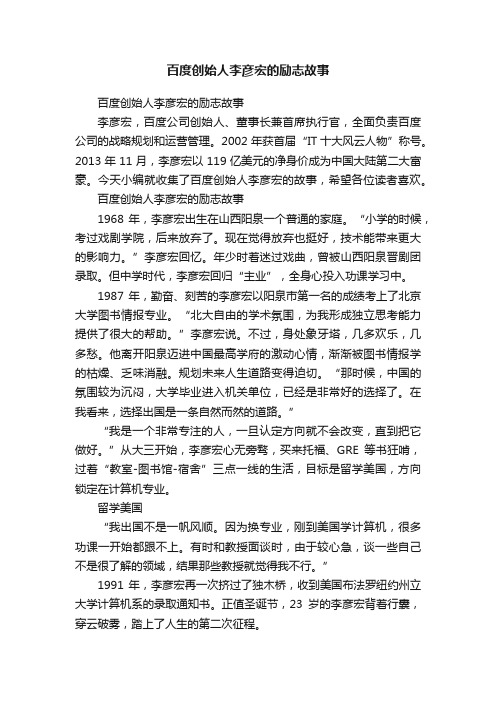 百度创始人李彦宏的励志故事

百度创始人李彦宏的励志故事

李彦宏，百度公司创始人、董事长兼首席执行官，全面负责百度公司的战略规划和运营管理。2002 年获首届“IT 十大风云人物”称号。2013 年 11 月，李彦宏以 119 亿美元的净身价成为中国大陆第二大富豪。今天小编就收集了百度创始人李彦宏的故事，希望各位读者喜欢。

百度创始人李彦宏的励志故事

1968 年，李彦宏出生在山西阳泉一个普通的家庭。“小学的时候，考过戏剧学院，后来放弃了。现在觉得放弃也挺好，技术能带来更大的影响力。”李彦宏回忆。年少时着迷过戏曲，曾被山西阳泉晋剧团录取。但中学时代，李彦宏回归“主业”，全身心投入功课学习中。

1987 年，勤奋、刻苦的李彦宏以阳泉市第一名的成绩考上了北京大学图书情报专业。“北大自由的学术氛围，为我形成独立思考能力提供了很大的帮助。”李彦宏说。不过，身处象牙塔，几多欢乐，几多愁。他离开阳泉迈进中国最高学府的激动心情，渐渐被图书情报学的枯燥、乏味消融。规划未来人生道路变得迫切。“那时候，中国的氛围较为沉闷，大学毕业进入机关单位，已经是非常好的选择了。在我看来，选择出国是一条自然而然的道路。”

“我是一个非常专注的人，一旦认定方向就不会改变，直到把它做好。”从大三开始，李彦宏心无旁骛，买来托福、GRE 等书狂啃，过着“教室-图书馆-宿舍”三点一线的生活，目标是留学美国，方向锁定在计算机专业。

留学美国

“我出国不是一帆风顺。因为换专业，刚到美国学计算机，很多功课一开始都跟不上。有时和教授面谈时，由于较心急，谈一些自己不是很了解的领域，结果那些教授就觉得我不行。”

1991 年，李彦宏再一次挤过了独木桥，收到美国布法罗纽约州立大学计算机系的录取通知书。正值圣诞节，23 岁的李彦宏背着行囊，穿云破雾，踏上了人生的第二次征程。